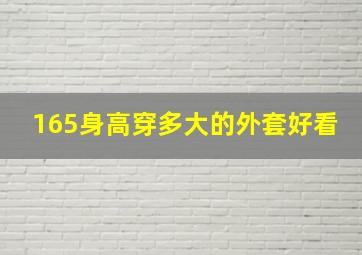 165身高穿多大的外套好看